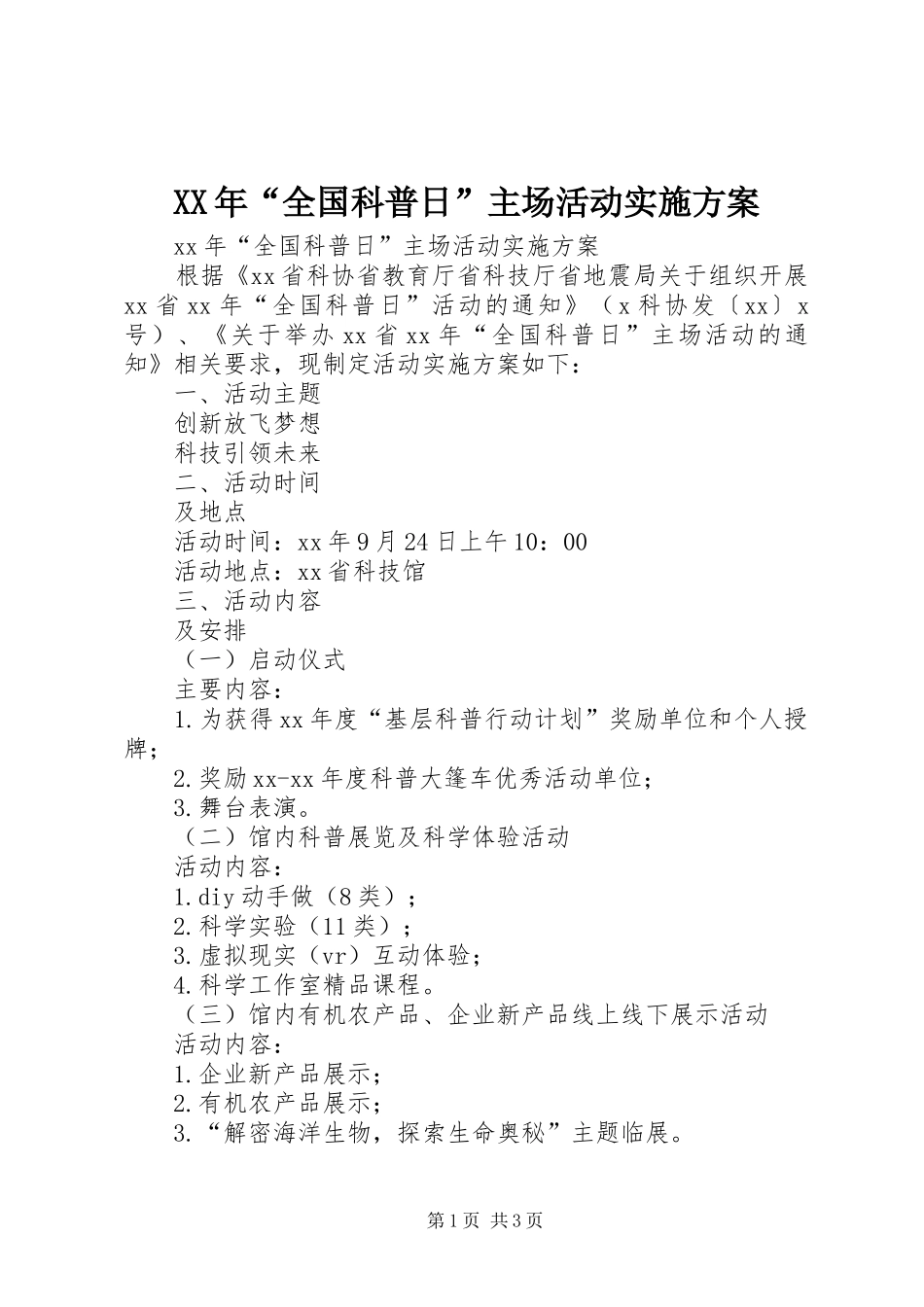 XX年“全国科普日”主场活动实施方案

xx年“全国科普日”主场活动实施方案

根据《xx省科协省教育厅省科技厅省地震局关于组织开展xx省xx年“全国科普日”活动的通知》（x科协发〔xx〕x号）、《关于举办xx省xx年“全国科普日”主场活动的通知》相关要求，现制定活动实施方案如下：

一、活动主题

创新放飞梦想

科技引领未来

二、活动时间

及地点

活动时间：xx年9月24日上午10：00

活动地点：xx省科技馆

三、活动内容

及安排

（一）启动仪式

主要内容：

1.为获得xx年度“基层科普行动计划”奖励单位和个人授牌；

2.奖励xx-xx年度科普大篷车优秀活动单位；

3.舞台表演。

（二）馆内科普展览及科学体验活动

活动内容：

1.diy动手做（8类）；

2.科学实验（11类）；

3.虚拟现实（vr）互动体验；

4.科学工作室精品课程。

（三）馆内有机农产品、企业新产品线上线下展示活动

活动内容：

1.企业新产品展示；

2.有机农产品展示；

3.“解密海洋生物，探索生命奥秘”主题临展。

第1页 共3页